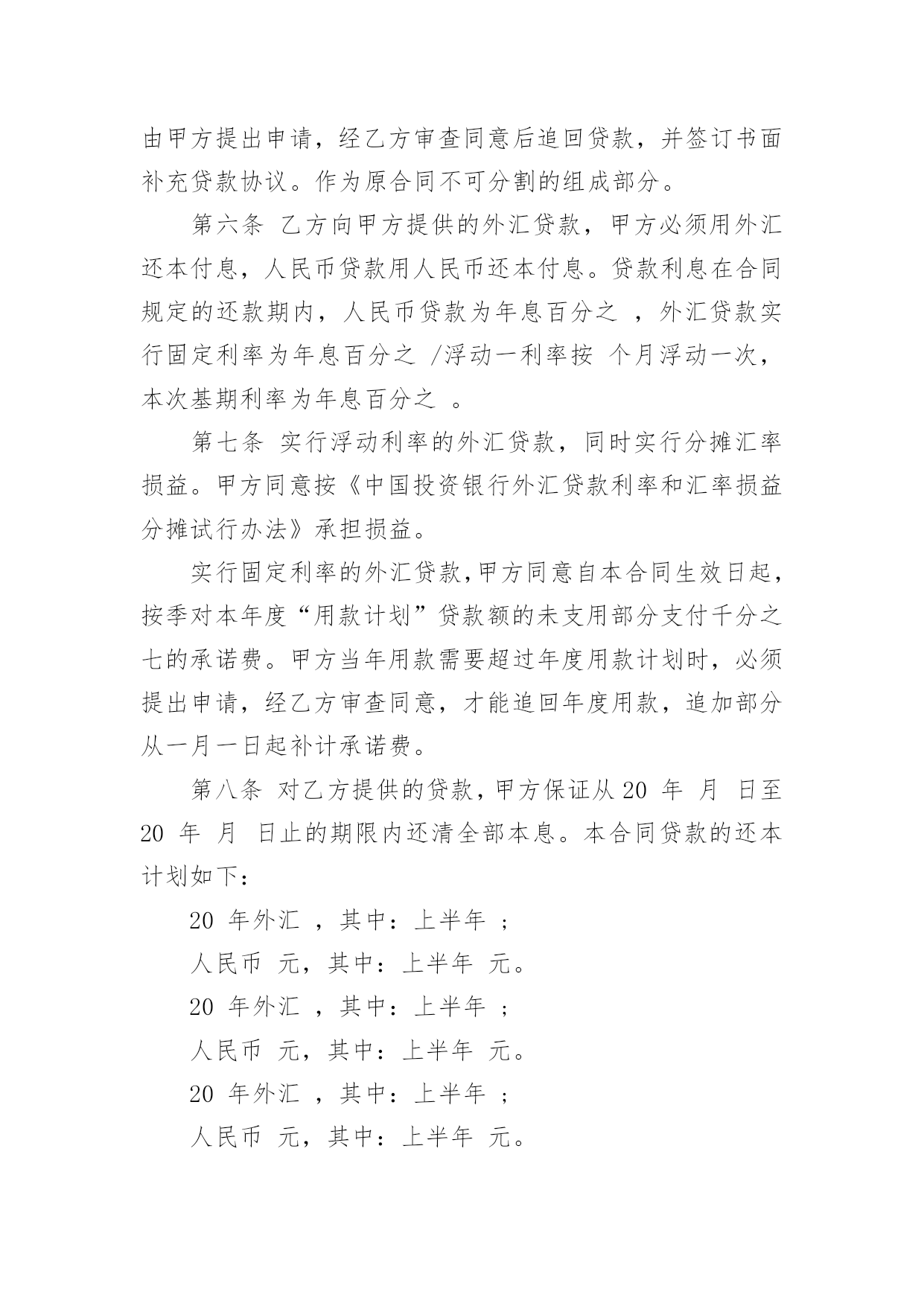 由甲方提出申请，经乙方审查同意后追回贷款，并签订书面补充贷款协议。作为原合同不可分割的组成部分。

第六条 乙方向甲方提供的外汇贷款，甲方必须用外汇还本付息，人民币贷款用人民币还本付息。贷款利息在合同规定的还款期内，人民币贷款为年息百分之 ，外汇贷款实行固定利率为年息百分之 /浮动一利率按 个月浮动一次，本次基期利率为年息百分之 。

第七条 实行浮动利率的外汇贷款，同时实行分摊汇率损益。甲方同意按《中国投资银行外汇贷款利率和汇率损益分摊试行办法》承担损益。

实行固定利率的外汇贷款，甲方同意自本合同生效日起，按季对本年度“用款计划”贷款额的未支用部分支付千分之七的承诺费。甲方当年用款需要超过年度用款计划时，必须提出申请，经乙方审查同意，才能追回年度用款，追加部分从一月一日起补计承诺费。

第八条 对乙方提供的贷款，甲方保证从 20 年 月 日至 20 年 月 日止的期限内还清全部本息。本合同贷款的还本计划如下：

20 年外汇 ，其中：上半年 ；

人民币 元，其中：上半年 元。

20 年外汇 ，其中：上半年 ；

人民币 元，其中：上半年 元。

20 年外汇 ，其中：上半年 ；

人民币 元，其中：上半年 元。